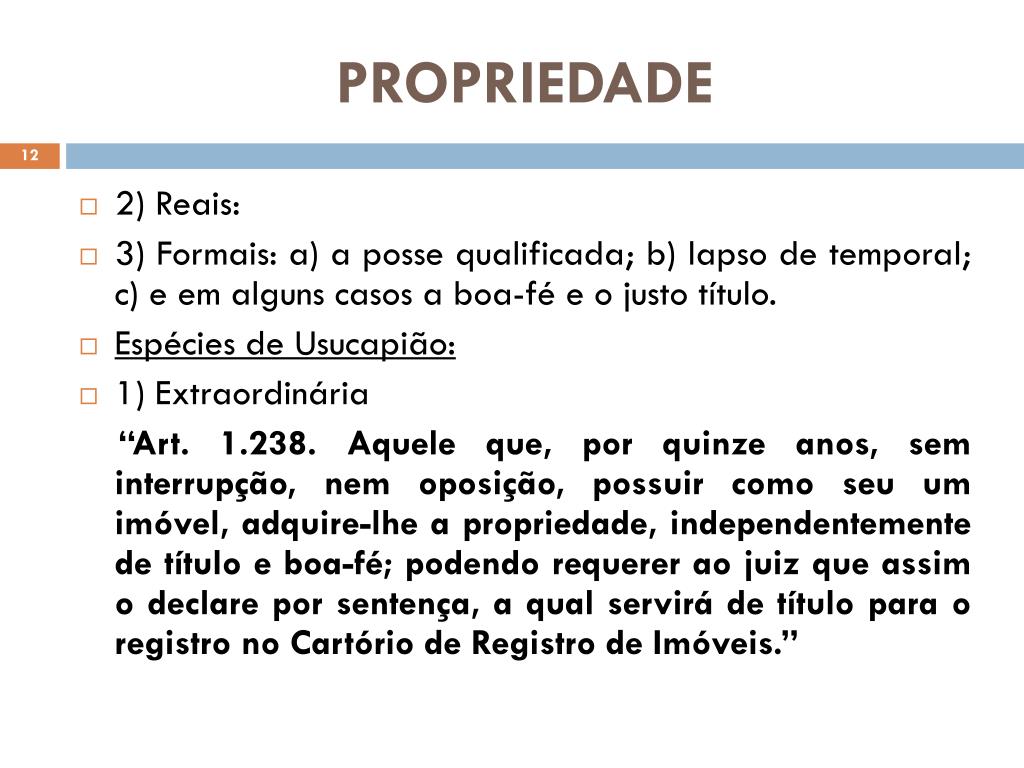 PROPRIEDADE

12

2) Reais:

3) Formais: a) a posse qualificada; b) lapso de temporal; c) e em alguns casos a boa-fé e o justo título.

Espécies de Usucapião:

1) Extraordinária

“Art. 1.238. Aquele que, por quinze anos, sem interrupção, nem oposição, possuir como seu um imóvel, adquire-lhe a propriedade, independentemente de título e boa-fé; podendo requerer ao juiz que assim o declare por sentença, a qual servirá de título para o registro no Cartório de Registro de Imóveis.”